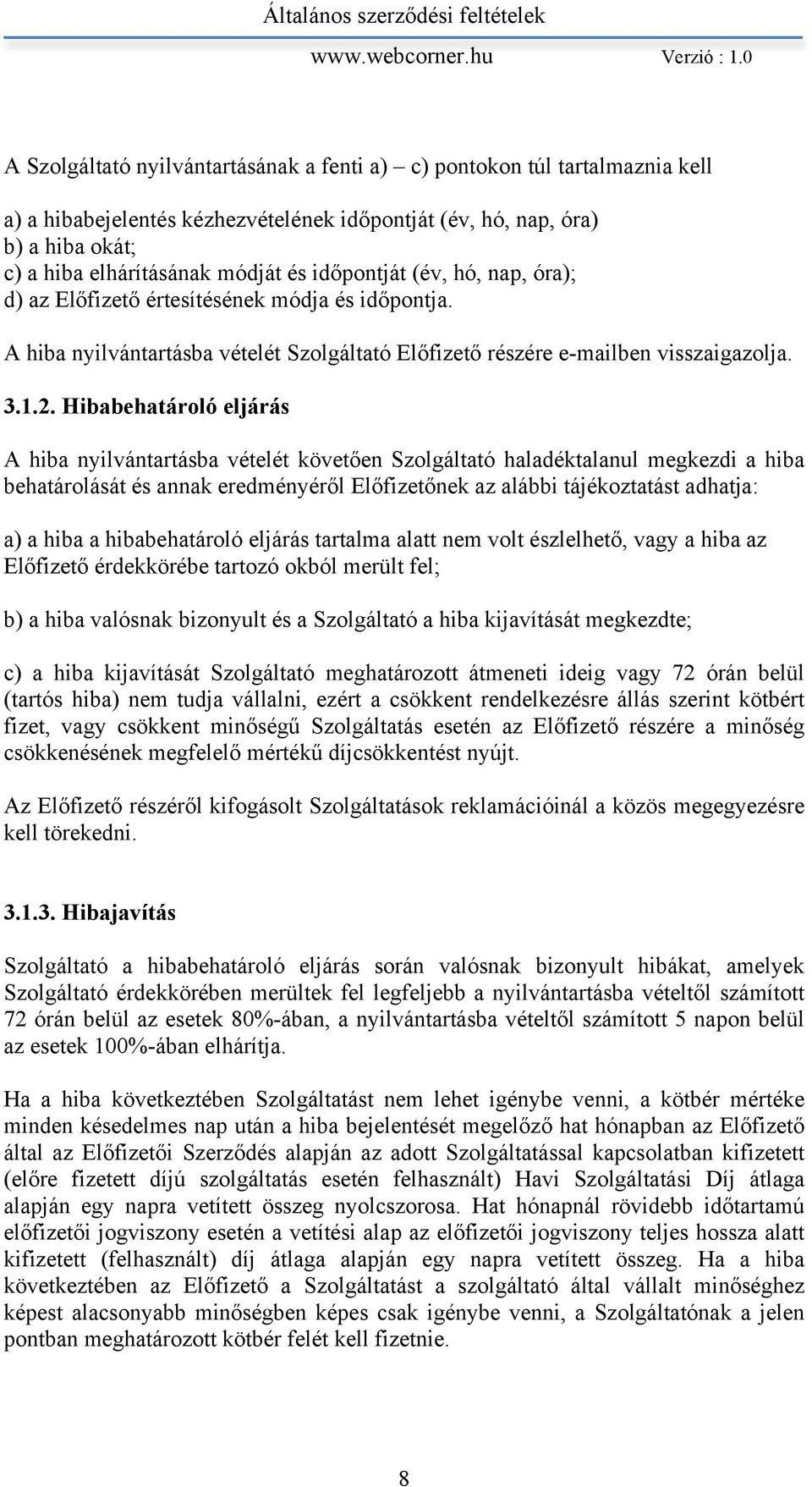 Általános szerződési feltételek
www.webcorner.hu Verzió : 1.0

A Szolgáltató nyilvántartásának a fenti a) – c) pontokon túl tartalmaznia kell

a) a hibabejelentés kézhezvételének időpontját (év, hó, nap, óra)
b) a hiba okát;
c) a hiba elhárításának módját és időpontját (év, hó, nap, óra);
d) az Előfizető értesítésének módja és időpontja.

A hiba nyilvántartásba vételét Szolgáltató Előfizető részére e-mailben visszaigazolja.

3.1.2. Hibabehatároló eljárás

A hiba nyilvántartásba vételét követően Szolgáltató haladéktalanul megkezdi a hiba behatárolását és annak eredményéről Előfizetőnek az alábbi tájékoztatást adhatja:

a) a hiba a hibabehatároló eljárás tartalma alatt nem volt észlelhető, vagy a hiba az Előfizető érdekkörébe tartozó okból merült fel;

b) a hiba valósnak bizonyult és a Szolgáltató a hiba kijavítását megkezdte;

c) a hiba kijavítását Szolgáltató meghatározott átmeneti ideig vagy 72 órán belül (tartós hiba) nem tudja vállalni, ezért a csökkent rendelkezésre állás szerint kötbért fizet, vagy csökkent minőségű Szolgáltatás esetén az Előfizető részére a minőség csökkenésének megfelelő mértékű díjcsökkentést nyújt.

Az Előfizető részéről kifogásolt Szolgáltatások reklamációinál a közös megegyezésre kell törekedni.

3.1.3. Hibajavítás

Szolgáltató a hibabehatároló eljárás során valósnak bizonyult hibákat, amelyek Szolgáltató érdekkörében merültek fel legfeljebb a nyilvántartásba vételtől számított 72 órán belül az esetek 80%-ában, a nyilvántartásba vételtől számított 5 napon belül az esetek 100%-ában elhárítja.

Ha a hiba következtében Szolgáltatást nem lehet igénybe venni, a kötbér mértéke minden késedelmes nap után a hiba bejelentését megelőző hat hónapban az Előfizető által az Előfizetői Szerződés alapján az adott Szolgáltatással kapcsolatban kifizetett (előre fizetett díjú szolgáltatás esetén felhasznált) Havi Szolgáltatási Díj átlaga alapján egy napra vetített összeg nyolcszorosa. Hat hónapnál rövidebb időtartamú előfizetői jogviszony esetén a vetítési alap az előfizetői jogviszony teljes hossza alatt kifizetett (felhasznált) díj átlaga alapján egy napra vetített összeg. Ha a hiba következtében az Előfizető a Szolgáltatást a szolgáltató által vállalt minőséghez képest alacsonyabb minőségben képes csak igénybe venni, a Szolgáltatónak a jelen pontban meghatározott kötbér felét kell fizetnie.

8